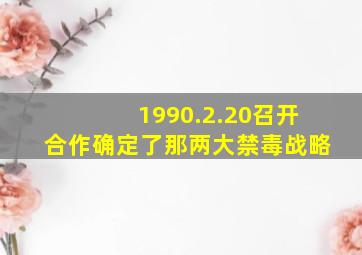 1990.2.20召开
合作确定了那两大禁毒战略